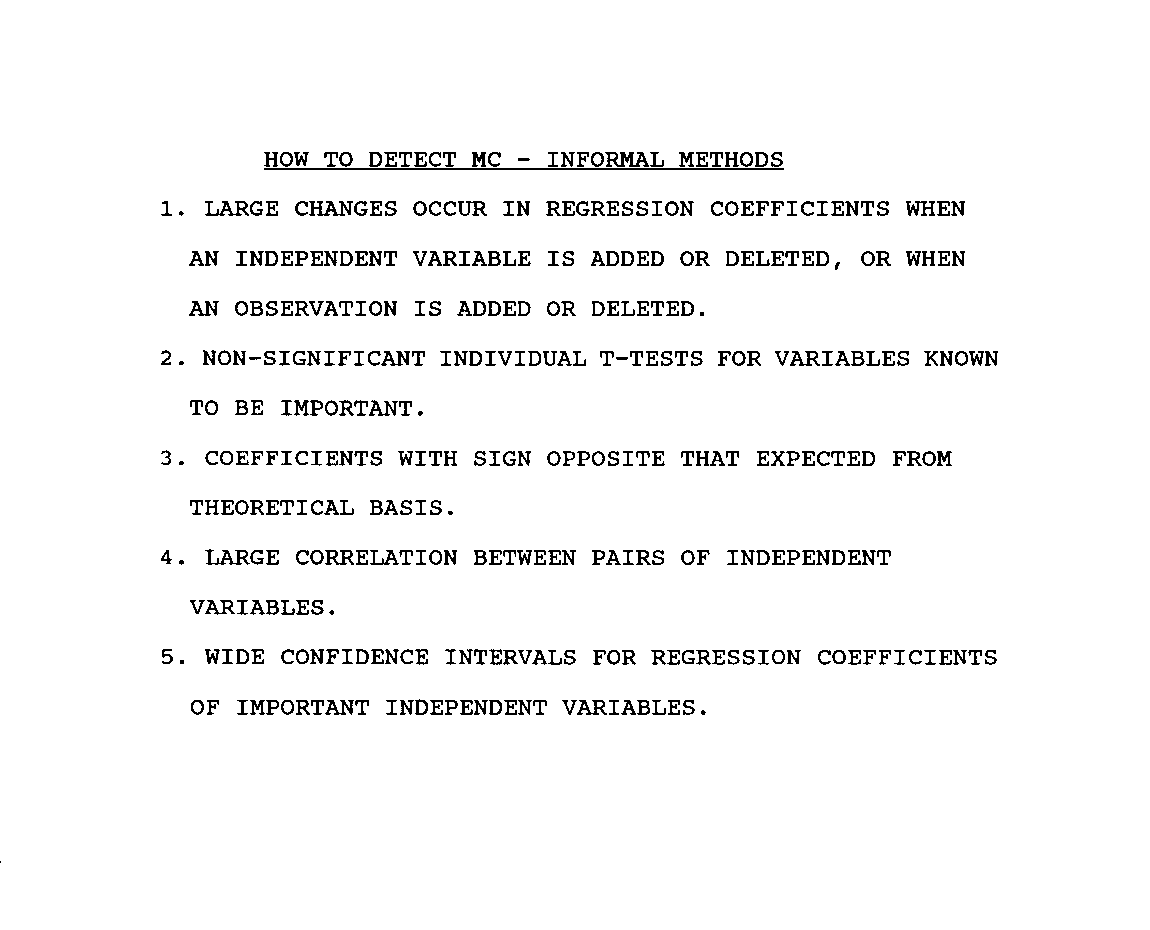 HOW TO DETECT MC - INFORMAL METHODS

1. LARGE CHANGES OCCUR IN REGRESSION COEFFICIENTS WHEN AN INDEPENDENT VARIABLE IS ADDED OR DELETED, OR WHEN AN OBSERVATION IS ADDED OR DELETED.

2. NON-SIGNIFICANT INDIVIDUAL T-TESTS FOR VARIABLES KNOWN TO BE IMPORTANT.

3. COEFFICIENTS WITH SIGN OPPOSITE THAT EXPECTED FROM THEORETICAL BASIS.

4. LARGE CORRELATION BETWEEN PAIRS OF INDEPENDENT VARIABLES.

5. WIDE CONFIDENCE INTERVALS FOR REGRESSION COEFFICIENTS OF IMPORTANT INDEPENDENT VARIABLES.